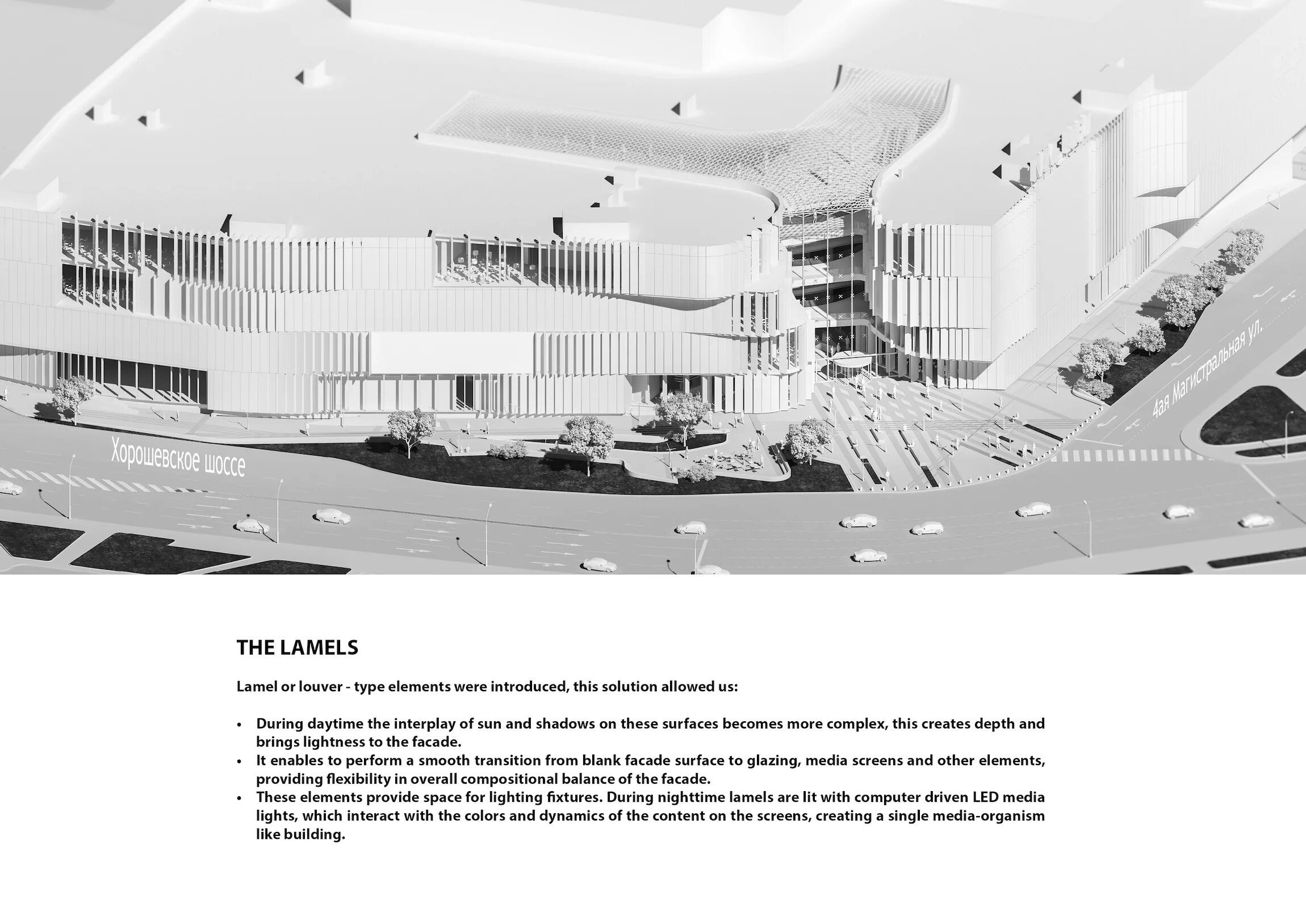 Хорошевское шоссе

4ая Магистральная ул.

THE LAMELS

Lamel or louver - type elements were introduced, this solution allowed us:

• During daytime the interplay of sun and shadows on these surfaces becomes more complex, this creates depth and brings lightness to the facade.
• It enables to perform a smooth transition from blank facade surface to glazing, media screens and other elements, providing flexibility in overall compositional balance of the facade.
• These elements provide space for lighting fixtures. During nighttime lamels are lit with computer driven LED media lights, which interact with the colors and dynamics of the content on the screens, creating a single media-organism like building.